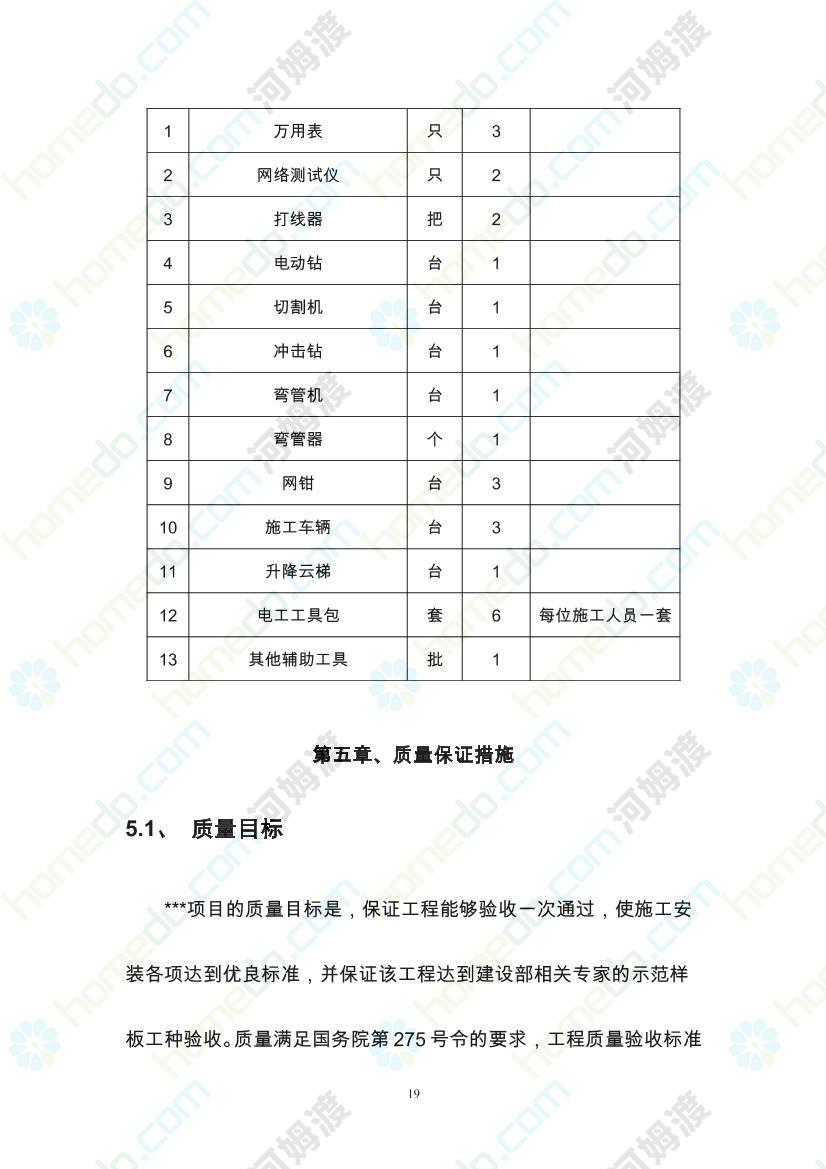 | 1 | 万用表 | 只 | 3 | |
|---|---|---|---|---|
| 2 | 网络测试仪 | 只 | 2 | |
| 3 | 打线器 | 把 | 2 | |
| 4 | 电动钻 | 台 | 1 | |
| 5 | 切割机 | 台 | 1 | |
| 6 | 冲击钻 | 台 | 1 | |
| 7 | 弯管机 | 台 | 1 | |
| 8 | 弯管器 | 个 | 1 | |
| 9 | 网钳 | 台 | 3 | |
| 10 | 施工车辆 | 台 | 3 | |
| 11 | 升降云梯 | 台 | 1 | |
| 12 | 电工工具包 | 套 | 6 | 每位施工人员一套 |
| 13 | 其他辅助工具 | 批 | 1 | |

第五章、质量保证措施

5.1、 质量目标

***项目的质量目标是，保证工程能够验收一次通过，使施工安装各项达到优良标准，并保证该工程达到建设部相关专家的示范样板工种验收。质量满足国务院第 275 号令的要求，工程质量验收标准

19

homedo.com 河姆渡